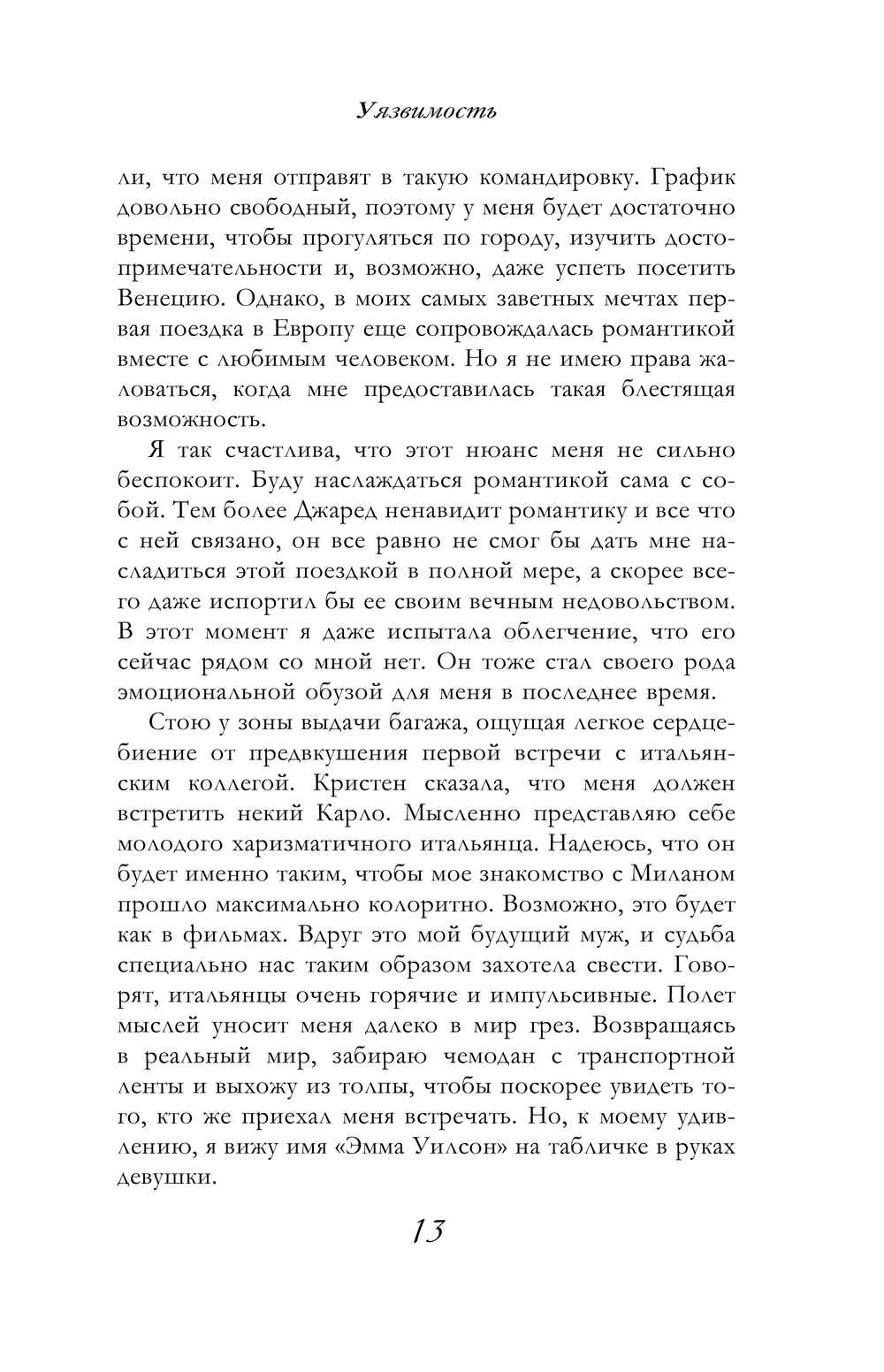 Уязвимость

ли, что меня отправят в такую командировку. График довольно свободный, поэтому у меня будет достаточно времени, чтобы прогуляться по городу, изучить достопримечательности и, возможно, даже успеть посетить Венецию. Однако, в моих самых заветных мечтах первая поездка в Европу еще сопровождалась романтикой вместе с любимым человеком. Но я не имею права жаловаться, когда мне предоставилась такая блестящая возможность.

Я так счастлива, что этот нюанс меня не сильно беспокоит. Буду наслаждаться романтикой сама с собой. Тем более Джаред ненавидит романтику и все что с ней связано, он все равно не смог бы дать мне насладиться этой поездкой в полной мере, а скорее всего даже испортил бы ее своим вечным недовольством. В этот момент я даже испытала облегчение, что его сейчас рядом со мной нет. Он тоже стал своего рода эмоциональной обузой для меня в последнее время.

Стою у зоны выдачи багажа, ощущая легкое сердцебиение от предвкушения первой встречи с итальянским коллегой. Кристен сказала, что меня должен встретить некий Карло. Мысленно представляю себе молодого харизматичного итальянца. Надеюсь, что он будет именно таким, чтобы мое знакомство с Миланом прошло максимально колоритно. Возможно, это будет как в фильмах. Вдруг это мой будущий муж, и судьба специально нас таким образом захотела свести. Говорят, итальянцы очень горячие и импульсивные. Полет мыслей уносит меня далеко в мир грез. Возвращаясь в реальный мир, забираю чемодан с транспортной ленты и выхожу из толпы, чтобы поскорее увидеть того, кто же приехал меня встречать. Но, к моему удивлению, я вижу имя «Эмма Уилсон» на табличке в руках девушки.

13